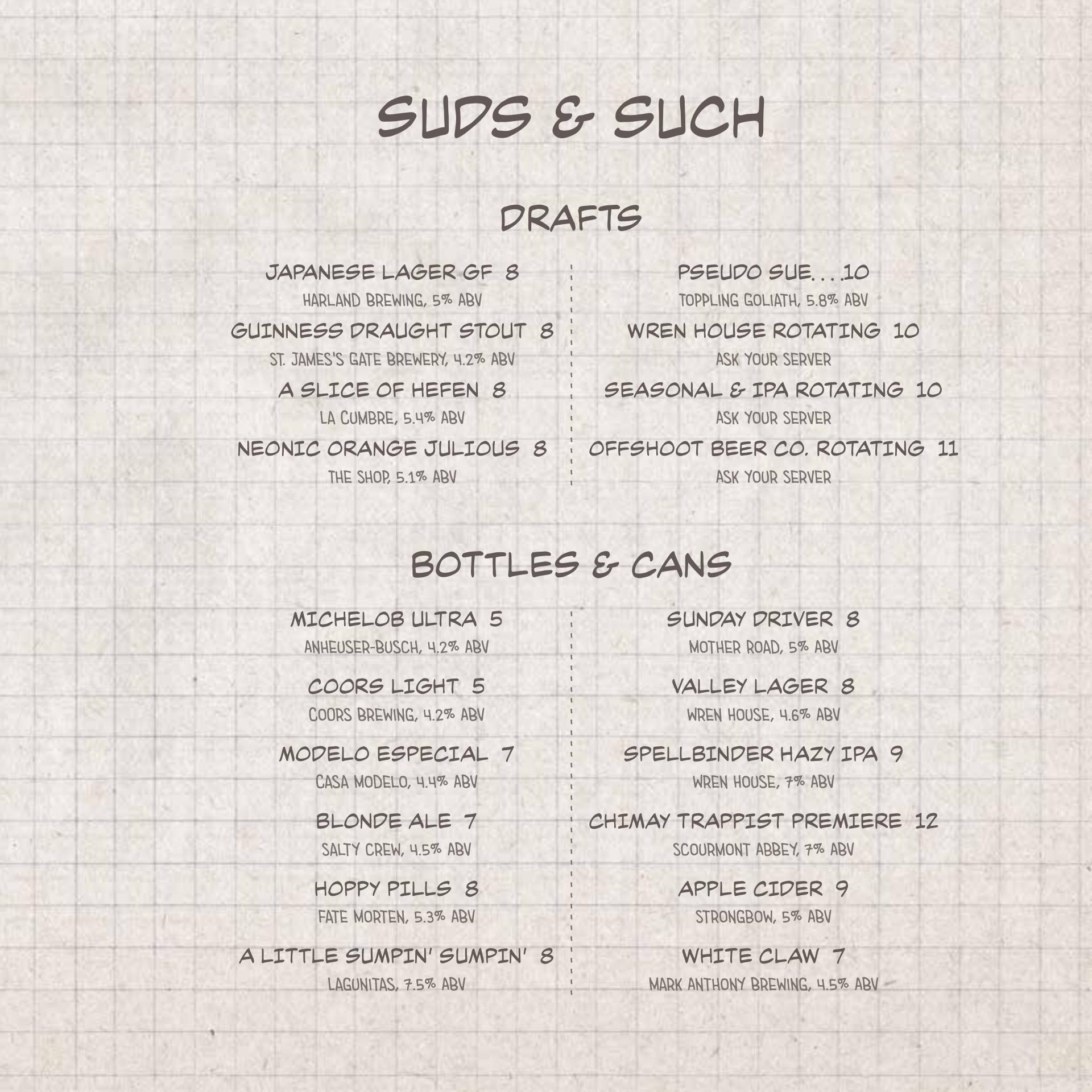 SUDS & SUCH

DRAFTS

JAPANESE LAGER GF 8
HARLAND BREWING, 5% ABV

GUINNESS DRAUGHT STOUT 8
ST. JAMES'S GATE BREWERY, 4.2% ABV

A SLICE OF HEFEN 8
LA CUMBRE, 5.4% ABV

NEONIC ORANGE JULIOUS 8
THE SHOP, 5.1% ABV

PSEUDO SUE. . . .10
TOPPLING GOLIATH, 5.8% ABV

WREN HOUSE ROTATING 10
ASK YOUR SERVER

SEASONAL & IPA ROTATING 10
ASK YOUR SERVER

OFFSHOOT BEER CO. ROTATING 11
ASK YOUR SERVER

BOTTLES & CANS

MICHELOB ULTRA 5
ANHEUSER-BUSCH, 4.2% ABV

COORS LIGHT 5
COORS BREWING, 4.2% ABV

MODELO ESPECIAL 7
CASA MODELO, 4.4% ABV

BLONDE ALE 7
SALTY CREW, 4.5% ABV

HOPPY PILLS 8
FATE MORTEN, 5.3% ABV

A LITTLE SUMPIN' SUMPIN' 8
LAGUNITAS, 7.5% ABV

SUNDAY DRIVER 8
MOTHER ROAD, 5% ABV

VALLEY LAGER 8
WREN HOUSE, 4.6% ABV

SPELLBINDER HAZY IPA 9
WREN HOUSE, 7% ABV

CHIMAY TRAPPIST PREMIERE 12
SCOURMONT ABBEY, 7% ABV

APPLE CIDER 9
STRONGBOW, 5% ABV

WHITE CLAW 7
MARK ANTHONY BREWING, 4.5% ABV